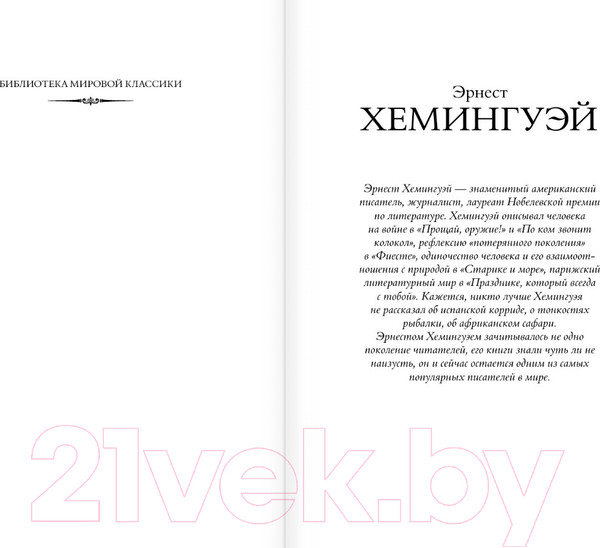 БИБЛИОТЕКА МИРОВОЙ КЛАССИКИ

Эрнест
ХЕМИНГУЭЙ

Эрнест Хемингуэй — знаменитый американский писатель, журналист, лауреат Нобелевской премии по литературе. Хемингуэй описывал человека на войне в «Прощай, оружие!» и «По ком звонит колокол», рефлексию «потерянного поколения» в «Фиесте», одиночество человека и его взаимоотношения с природой в «Старике и море», парижский литературный мир в «Празднике, который всегда с тобой». Кажется, никто лучше Хемингуэя не рассказал об испанской корриде, о тонкостях рыбалки, об африканском сафари.
Эрнестом Хемингуэем зачитывалось не одно поколение читателей, его книги знали чуть ли не наизусть, он и сейчас остается одним из самых популярных писателей в мире.

21vek.by